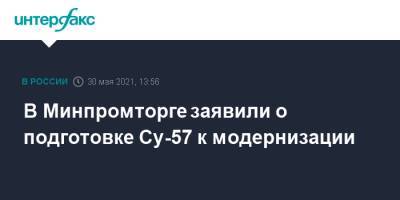 интерфакс

В РОССИИ 30 мая 2021, 13:56

В Минпромторге заявили о подготовке Су-57 к модернизации